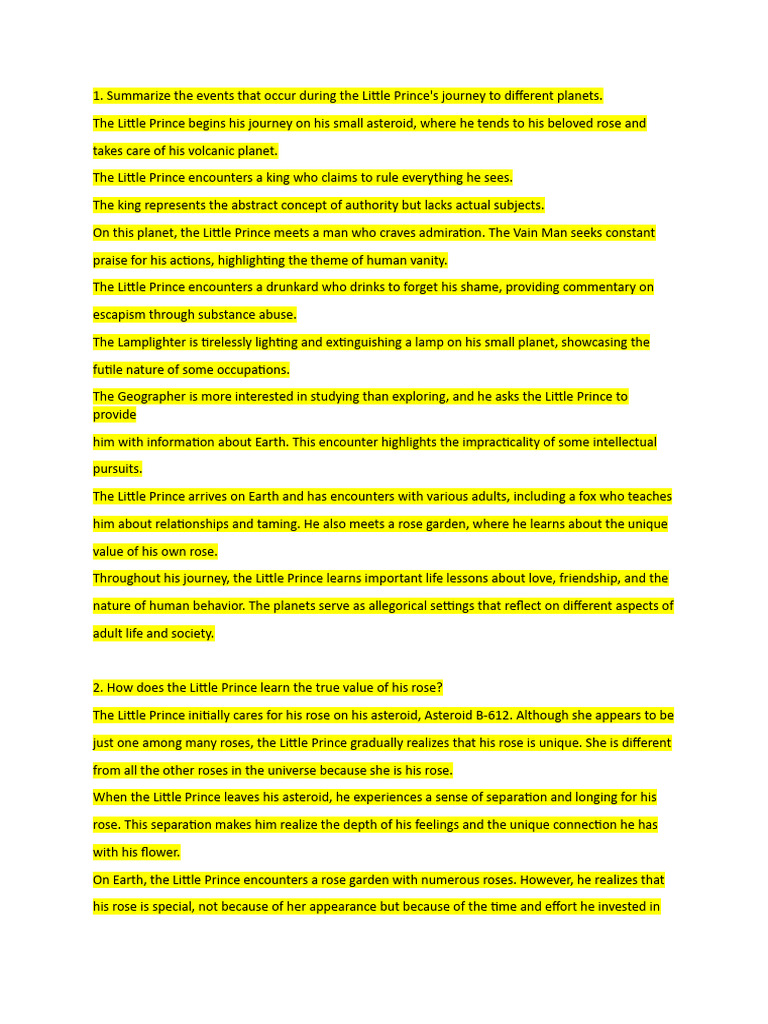 1. Summarize the events that occur during the Little Prince's journey to different planets.

The Little Prince begins his journey on his small asteroid, where he tends to his beloved rose and takes care of his volcanic planet.

The Little Prince encounters a king who claims to rule everything he sees.

The king represents the abstract concept of authority but lacks actual subjects.

On this planet, the Little Prince meets a man who craves admiration. The Vain Man seeks constant praise for his actions, highlighting the theme of human vanity.

The Little Prince encounters a drunkard who drinks to forget his shame, providing commentary on escapism through substance abuse.

The Lamplighter is tirelessly lighting and extinguishing a lamp on his small planet, showcasing the futile nature of some occupations.

The Geographer is more interested in studying than exploring, and he asks the Little Prince to provide
him with information about Earth. This encounter highlights the impracticality of some intellectual pursuits.

The Little Prince arrives on Earth and has encounters with various adults, including a fox who teaches him about relationships and taming. He also meets a rose garden, where he learns about the unique value of his own rose.

Throughout his journey, the Little Prince learns important life lessons about love, friendship, and the nature of human behavior. The planets serve as allegorical settings that reflect on different aspects of adult life and society.

2. How does the Little Prince learn the true value of his rose?

The Little Prince initially cares for his rose on his asteroid, Asteroid B-612. Although she appears to be just one among many roses, the Little Prince gradually realizes that his rose is unique. She is different from all the other roses in the universe because she is his rose.

When the Little Prince leaves his asteroid, he experiences a sense of separation and longing for his rose. This separation makes him realize the depth of his feelings and the unique connection he has with his flower.

On Earth, the Little Prince encounters a rose garden with numerous roses. However, he realizes that his rose is special, not because of her appearance but because of the time and effort he invested in